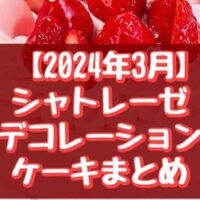 【2024年3月】
シャトレーゼ
デコレーション
ケーキまとめ